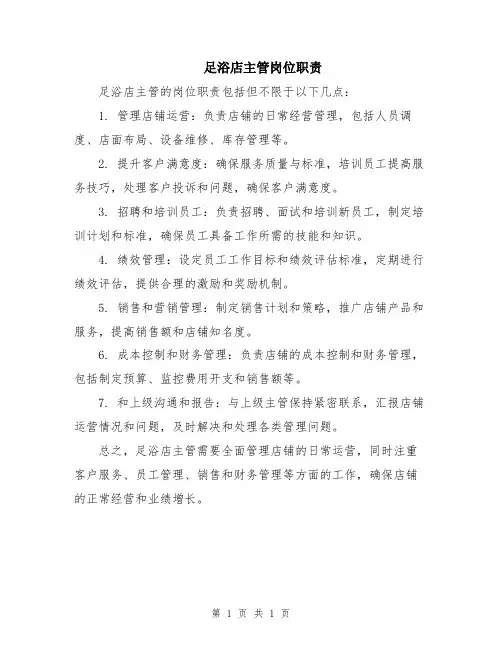 足浴店主管岗位职责

足浴店主管的岗位职责包括但不限于以下几点：

1. 管理店铺运营：负责店铺的日常经营管理，包括人员调度、店面布局、设备维修、库存管理等。

2. 提升客户满意度：确保服务质量与标准，培训员工提高服务技巧，处理客户投诉和问题，确保客户满意度。

3. 招聘和培训员工：负责招聘、面试和培训新员工，制定培训计划和标准，确保员工具备工作所需的技能和知识。

4. 绩效管理：设定员工工作目标和绩效评估标准，定期进行绩效评估，提供合理的激励和奖励机制。

5. 销售和营销管理：制定销售计划和策略，推广店铺产品和服务，提高销售额和店铺知名度。

6. 成本控制和财务管理：负责店铺的成本控制和财务管理，包括制定预算、监控费用开支和销售额等。

7. 和上级沟通和报告：与上级主管保持紧密联系，汇报店铺运营情况和问题，及时解决和处理各类管理问题。

总之，足浴店主管需要全面管理店铺的日常运营，同时注重客户服务、员工管理、销售和财务管理等方面的工作，确保店铺的正常经营和业绩增长。

第 1 页 共 1 页